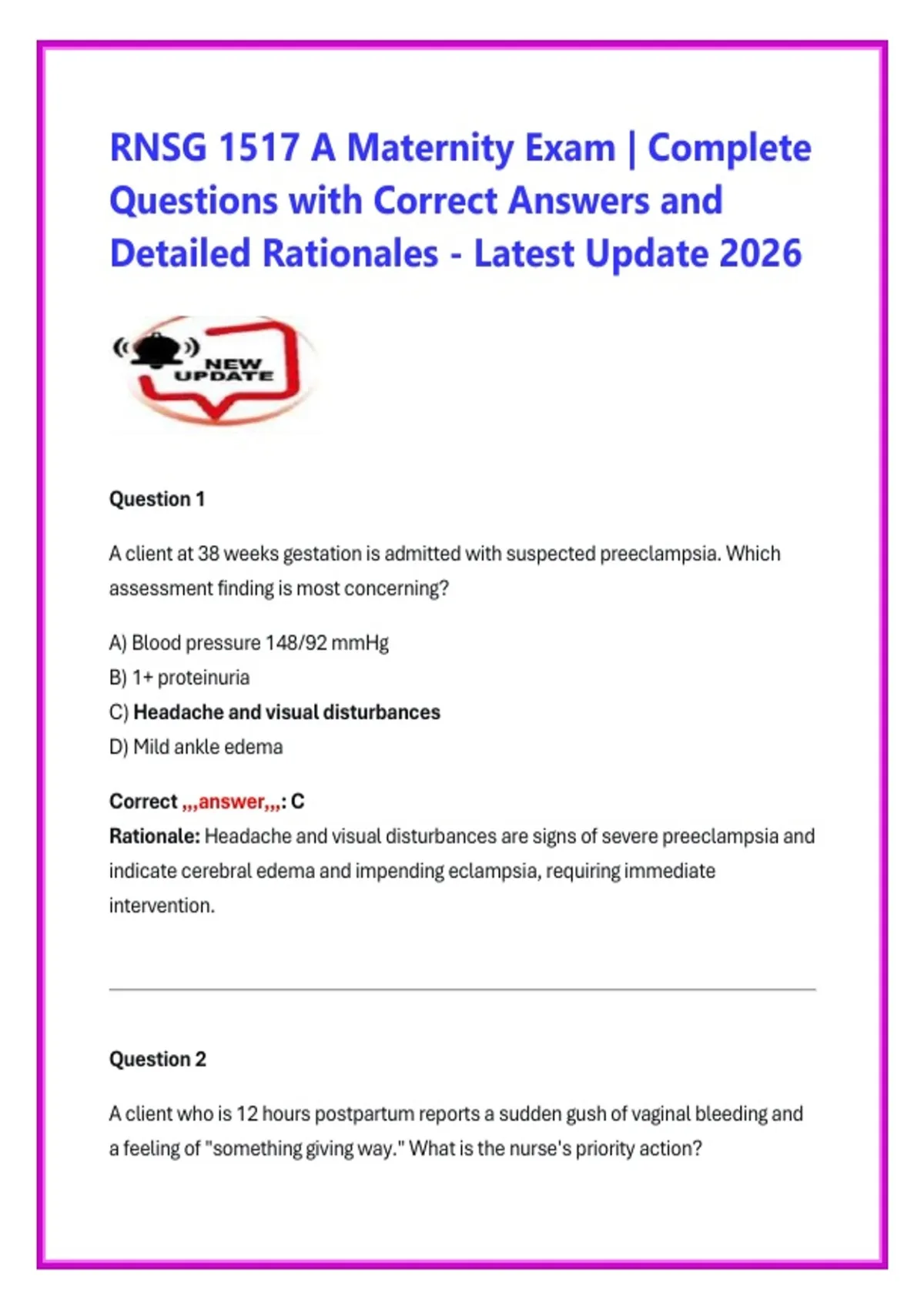 RNSG 1517 A Maternity Exam | Complete Questions with Correct Answers and Detailed Rationales - Latest Update 2026

NEW UPDATE

Question 1

A client at 38 weeks gestation is admitted with suspected preeclampsia. Which assessment finding is most concerning?

A) Blood pressure 148/92 mmHg
B) 1+ proteinuria
C) Headache and visual disturbances
D) Mild ankle edema

Correct ,,,answer,,,: C
Rationale: Headache and visual disturbances are signs of severe preeclampsia and indicate cerebral edema and impending eclampsia, requiring immediate intervention.

Question 2

A client who is 12 hours postpartum reports a sudden gush of vaginal bleeding and a feeling of "something giving way." What is the nurse's priority action?